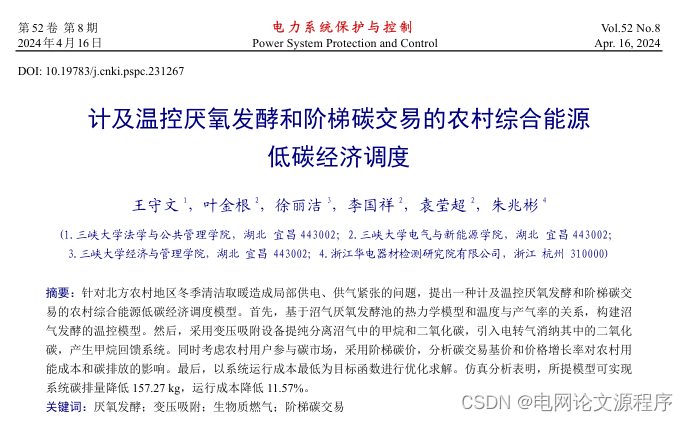 第 52 卷 第 8 期
2024 年 4 月 16 日

电力系统保护与控制
Power System Protection and Control

Vol.52 No.8
Apr. 16, 2024

DOI: 10.19783/j.cnki.pspc.231267

计及温控厌氧发酵和阶梯碳交易的农村综合能源低碳经济调度

王守文 $^1$，叶金根 $^2$，徐丽洁 $^3$，李国祥 $^2$，袁莹超 $^2$，朱兆彬 $^4$

(1. 三峡大学法学与公共管理学院，湖北 宜昌 443002；2. 三峡大学电气与新能源学院，湖北 宜昌 443002；3. 三峡大学经济与管理学院，湖北 宜昌 443002；4. 浙江华电器材检测研究院有限公司，浙江 杭州 310000)

摘要：针对北方农村地区冬季清洁取暖造成局部供电、供气紧张的问题，提出一种计及温控厌氧发酵和阶梯碳交易的农村综合能源低碳经济调度模型。首先，基于沼气厌氧发酵池的热力学模型和温度与产气率的关系，构建沼气发酵的温控模型。然后，采用变压吸附设备提纯分离沼气中的甲烷和二氧化碳，引入电转气消纳其中的二氧化碳，产生甲烷回馈系统。同时考虑农村用户参与碳市场，采用阶梯碳价，分析碳交易基价和价格增长率对农村用能成本和碳排放的影响。最后，以系统运行成本最低为目标函数进行优化求解。仿真分析表明，所提模型可实现系统碳排量降低 157.27 kg，运行成本降低 11.57%。
关键词：厌氧发酵；变压吸附；生物质燃气；阶梯碳交易

CSDN @电网论文源程序